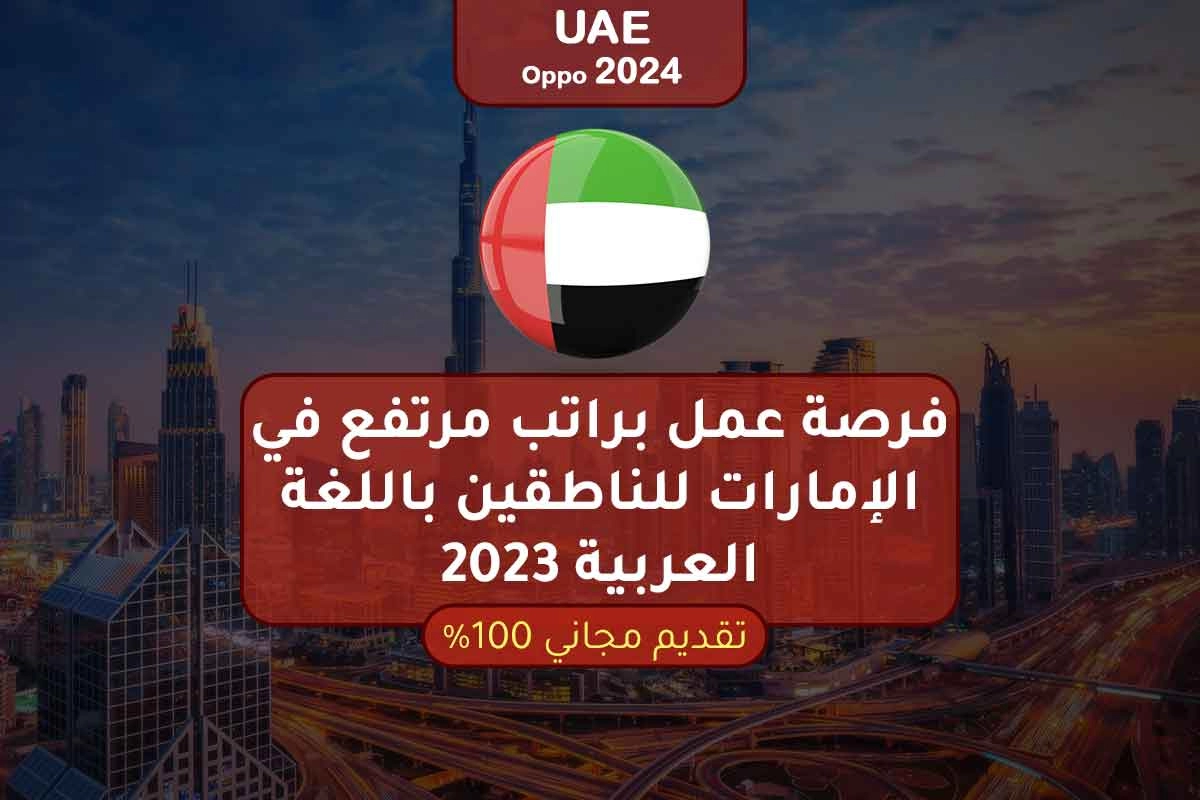 UAE
Oppo 2024

فرصة عمل براتب مرتفع في الإمارات للناطقين باللغة العربية 2023

تقديم مجاني 100%